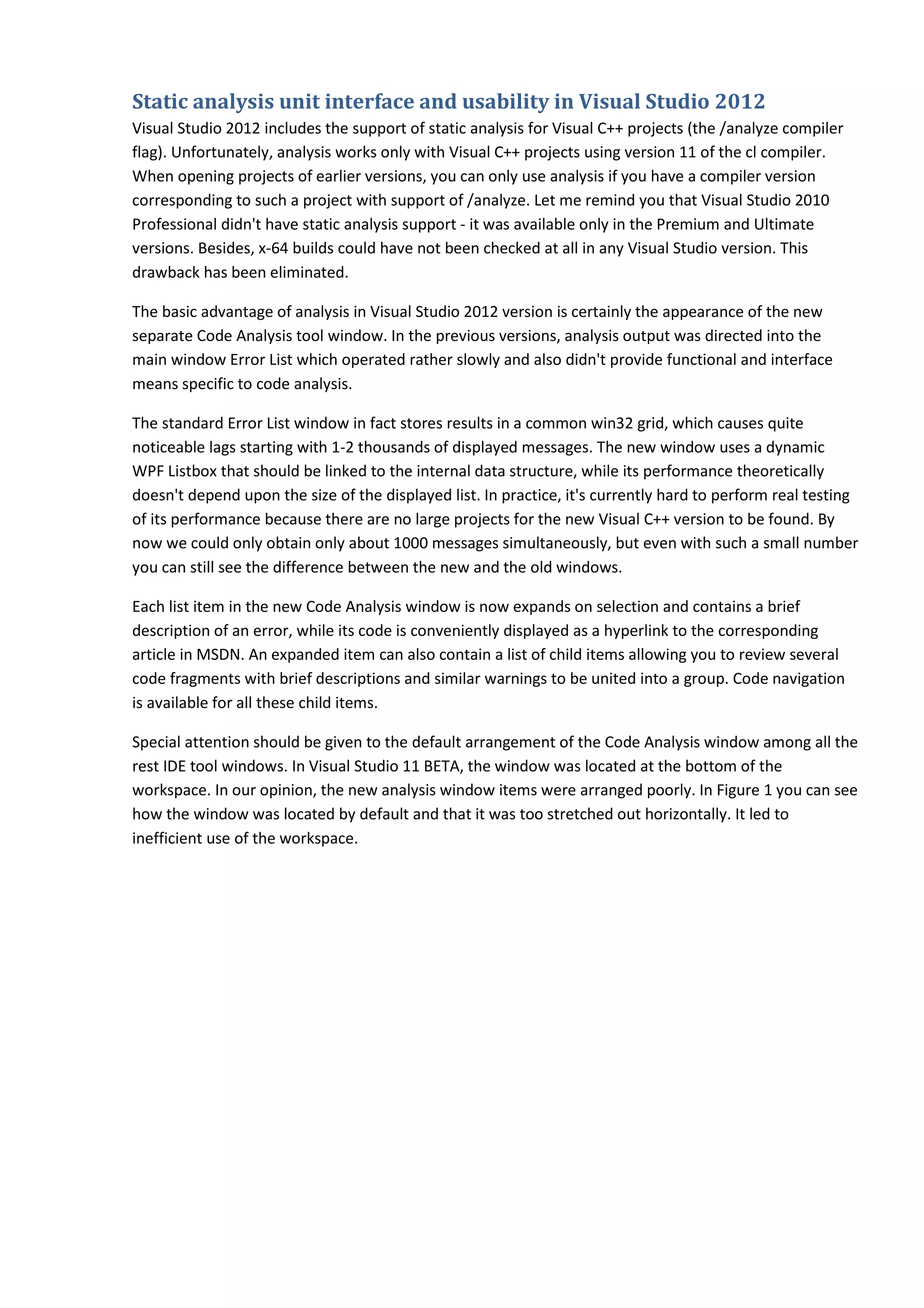 Static analysis unit interface and usability in Visual Studio 2012

Visual Studio 2012 includes the support of static analysis for Visual C++ projects (the /analyze compiler flag). Unfortunately, analysis works only with Visual C++ projects using version 11 of the cl compiler. When opening projects of earlier versions, you can only use analysis if you have a compiler version corresponding to such a project with support of /analyze. Let me remind you that Visual Studio 2010 Professional didn't have static analysis support - it was available only in the Premium and Ultimate versions. Besides, x-64 builds could have not been checked at all in any Visual Studio version. This drawback has been eliminated.

The basic advantage of analysis in Visual Studio 2012 version is certainly the appearance of the new separate Code Analysis tool window. In the previous versions, analysis output was directed into the main window Error List which operated rather slowly and also didn't provide functional and interface means specific to code analysis.

The standard Error List window in fact stores results in a common win32 grid, which causes quite noticeable lags starting with 1-2 thousands of displayed messages. The new window uses a dynamic WPF Listbox that should be linked to the internal data structure, while its performance theoretically doesn't depend upon the size of the displayed list. In practice, it's currently hard to perform real testing of its performance because there are no large projects for the new Visual C++ version to be found. By now we could only obtain only about 1000 messages simultaneously, but even with such a small number you can still see the difference between the new and the old windows.

Each list item in the new Code Analysis window is now expands on selection and contains a brief description of an error, while its code is conveniently displayed as a hyperlink to the corresponding article in MSDN. An expanded item can also contain a list of child items allowing you to review several code fragments with brief descriptions and similar warnings to be united into a group. Code navigation is available for all these child items.

Special attention should be given to the default arrangement of the Code Analysis window among all the rest IDE tool windows. In Visual Studio 11 BETA, the window was located at the bottom of the workspace. In our opinion, the new analysis window items were arranged poorly. In Figure 1 you can see how the window was located by default and that it was too stretched out horizontally. It led to inefficient use of the workspace.